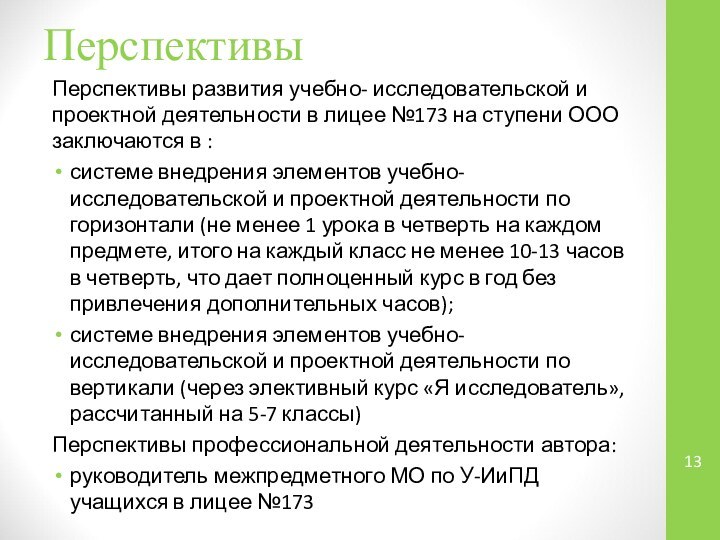 Перспективы

Перспективы развития учебно- исследовательской и проектной деятельности в лицее №173 на ступени ООО заключаются в :

• системе внедрения элементов учебно-исследовательской и проектной деятельности по горизонтали (не менее 1 урока в четверть на каждом предмете, итого на каждый класс не менее 10-13 часов в четверть, что дает полноценный курс в год без привлечения дополнительных часов);
• системе внедрения элементов учебно-исследовательской и проектной деятельности по вертикали (через элективный курс «Я исследователь», рассчитанный на 5-7 классы)

Перспективы профессиональной деятельности автора:

• руководитель межпредметного МО по У-ИиПД учащихся в лицее №173

13